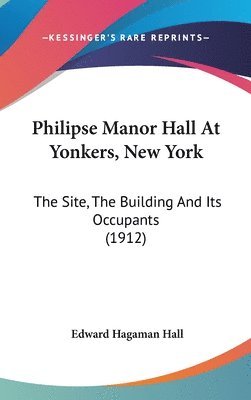 —KESSINGER'S RARE REPRINTS—

Philipse Manor Hall At Yonkers, New York

The Site, The Building And Its Occupants (1912)

Edward Hagaman Hall